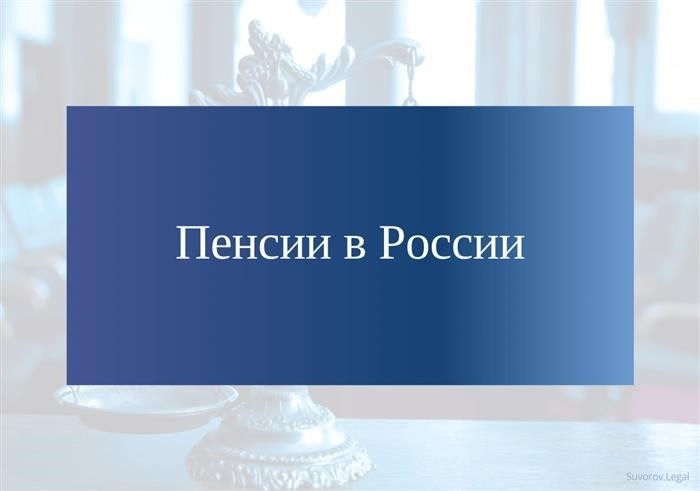 Пенсии в России

Suvorov.Legal